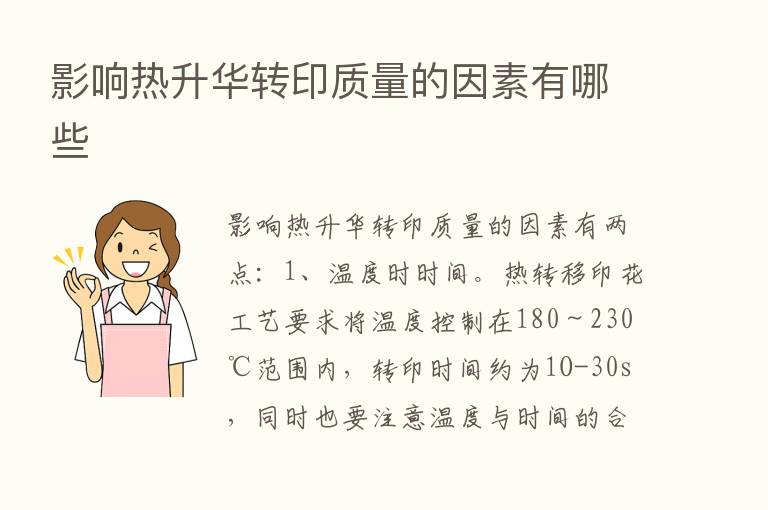 影响热升华转印质量的因素有哪些

影响热升华转印质量的因素有两点：1、温度时时间。热转移印花工艺要求将温度控制在180～230℃范围内，转印时间约为10-30s，同时也要注意温度与时间的合